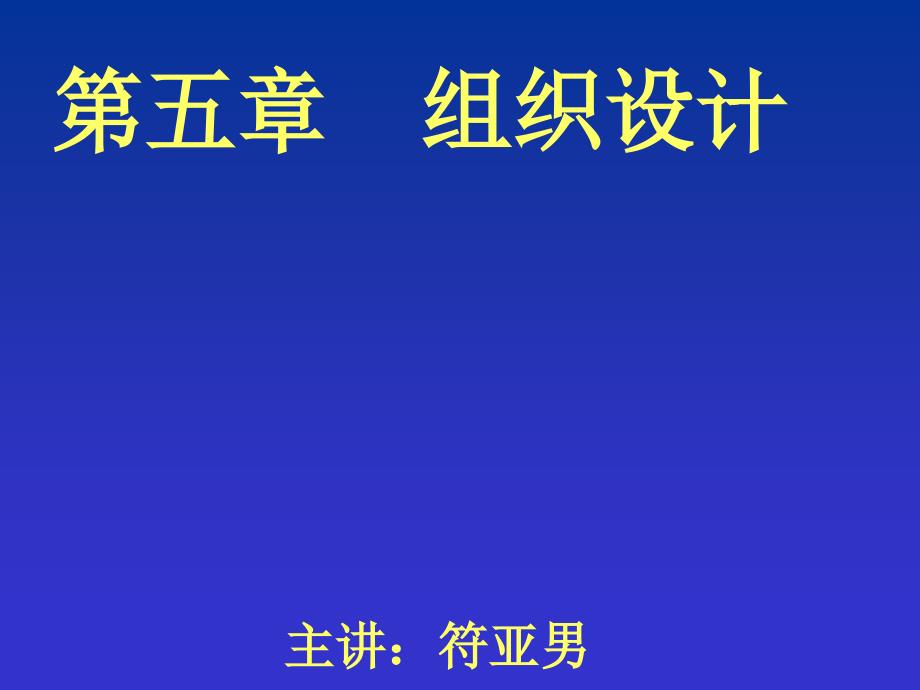 第五章　组织设计

主讲：符亚男